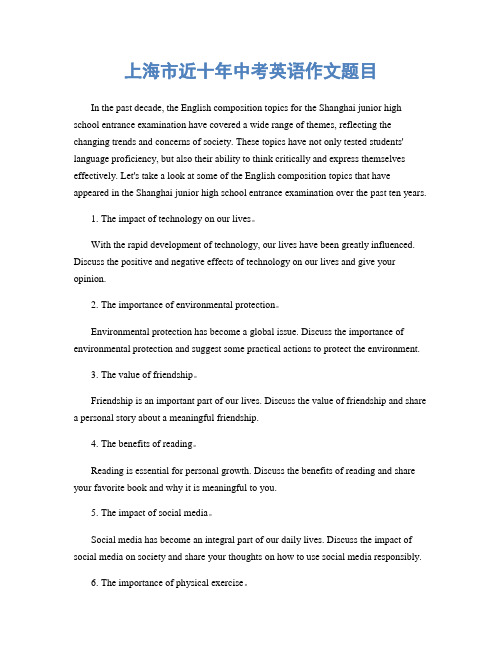 上海市近十年中考英语作文题目

In the past decade, the English composition topics for the Shanghai junior high school entrance examination have covered a wide range of themes, reflecting the changing trends and concerns of society. These topics have not only tested students' language proficiency, but also their ability to think critically and express themselves effectively. Let's take a look at some of the English composition topics that have appeared in the Shanghai junior high school entrance examination over the past ten years.

1. The impact of technology on our lives。

With the rapid development of technology, our lives have been greatly influenced. Discuss the positive and negative effects of technology on our lives and give your opinion.

2. The importance of environmental protection。

Environmental protection has become a global issue. Discuss the importance of environmental protection and suggest some practical actions to protect the environment.

3. The value of friendship。

Friendship is an important part of our lives. Discuss the value of friendship and share a personal story about a meaningful friendship.

4. The benefits of reading。

Reading is essential for personal growth. Discuss the benefits of reading and share your favorite book and why it is meaningful to you.

5. The impact of social media。

Social media has become an integral part of our daily lives. Discuss the impact of social media on society and share your thoughts on how to use social media responsibly.

6. The importance of physical exercise。